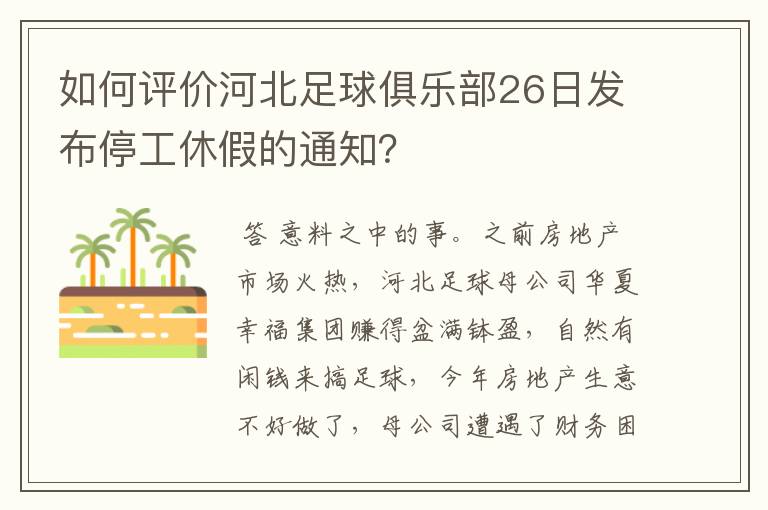 如何评价河北足球俱乐部26日发布停工休假的通知?

答 意料之中的事。之前房地产市场火热，河北足球母公司华夏幸福集团赚得盆满钵盈，自然有闲钱来搞足球，今年房地产生意不好做了，母公司遭遇了财务困